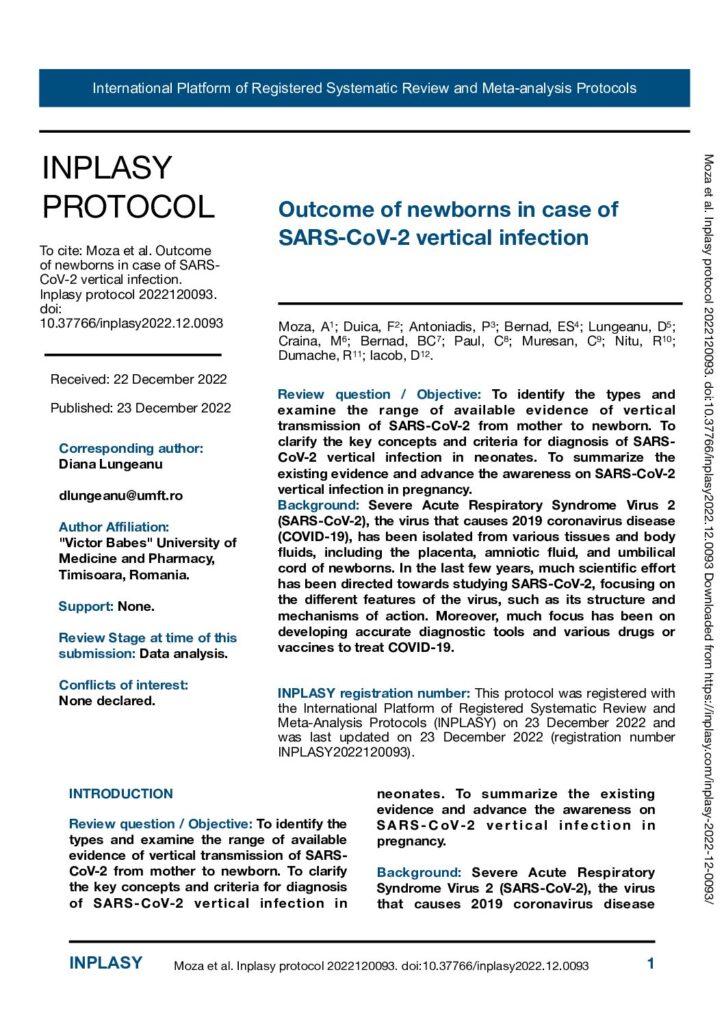 International Platform of Registered Systematic Review and Meta-analysis Protocols

INPLASY PROTOCOL

To cite: Moza et al. Outcome of newborns in case of SARS-CoV-2 vertical infection. Inplasy protocol 2022120093. doi: 10.37766/inplasy2022.12.0093

Received: 22 December 2022

Published: 23 December 2022

Corresponding author:
Diana Lungeanu

dlungeanu@umft.ro

Author Affiliation:
"Victor Babes" University of Medicine and Pharmacy, Timisoara, Romania.

Support: None.

Review Stage at time of this submission: Data analysis.

Conflicts of interest:
None declared.

Outcome of newborns in case of SARS-CoV-2 vertical infection

Moza, A$^{1}$; Duica, F$^{2}$; Antoniadis, P$^{3}$; Bernad, ES$^{4}$; Lungeanu, D$^{5}$; Craina, M$^{6}$; Bernad, BC$^{7}$; Paul, C$^{8}$; Muresan, C$^{9}$; Nitu, R$^{10}$; Dumache, R$^{11}$; Iacob, D$^{12}$.

Review question / Objective: To identify the types and examine the range of available evidence of vertical transmission of SARS-CoV-2 from mother to newborn. To clarify the key concepts and criteria for diagnosis of SARS-CoV-2 vertical infection in neonates. To summarize the existing evidence and advance the awareness on SARS-CoV-2 vertical infection in pregnancy.
Background: Severe Acute Respiratory Syndrome Virus 2 (SARS-CoV-2), the virus that causes 2019 coronavirus disease (COVID-19), has been isolated from various tissues and body fluids, including the placenta, amniotic fluid, and umbilical cord of newborns. In the last few years, much scientific effort has been directed towards studying SARS-CoV-2, focusing on the different features of the virus, such as its structure and mechanisms of action. Moreover, much focus has been on developing accurate diagnostic tools and various drugs or vaccines to treat COVID-19.

INPLASY registration number: This protocol was registered with the International Platform of Registered Systematic Review and Meta-Analysis Protocols (INPLASY) on 23 December 2022 and was last updated on 23 December 2022 (registration number INPLASY2022120093).

INTRODUCTION

Review question / Objective: To identify the types and examine the range of available evidence of vertical transmission of SARS-CoV-2 from mother to newborn. To clarify the key concepts and criteria for diagnosis of SARS-CoV-2 vertical infection in neonates. To summarize the existing evidence and advance the awareness on SARS-CoV-2 vertical infection in pregnancy.

Background: Severe Acute Respiratory Syndrome Virus 2 (SARS-CoV-2), the virus that causes 2019 coronavirus disease

Moza et al. Inplasy protocol 2022120093. doi:10.37766/inplasy2022.12.0093 Downloaded from https://inplasy.com/inplasy-2022-12-0093/

INPLASY Moza et al. Inplasy protocol 2022120093. doi:10.37766/inplasy2022.12.0093 1